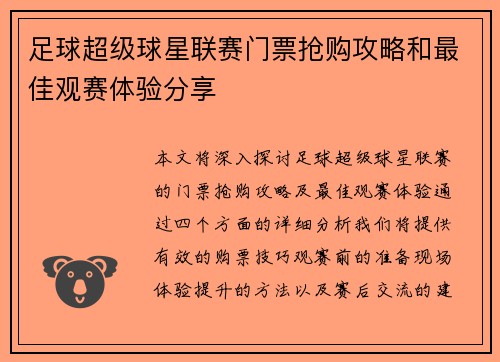 足球超级球星联赛门票抢购攻略和最佳观赛体验分享

本文将深入探讨足球超级球星联赛的门票抢购攻略及最佳观赛体验通过四个方面的详细分析我们将提供有效的购票技巧观赛前的准备现场体验提升的方法以及赛后交流的建